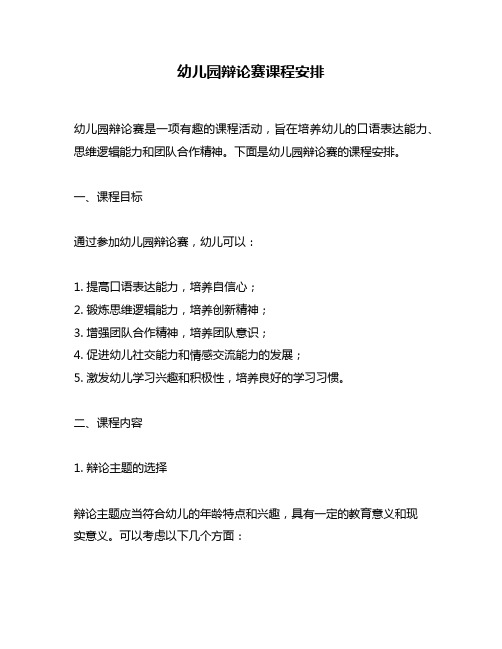 幼儿园辩论赛课程安排

幼儿园辩论赛是一项有趣的课程活动，旨在培养幼儿的口语表达能力、思维逻辑能力和团队合作精神。下面是幼儿园辩论赛的课程安排。

一、课程目标

通过参加幼儿园辩论赛，幼儿可以：

1. 提高口语表达能力，培养自信心；
2. 锻炼思维逻辑能力，培养创新精神；
3. 增强团队合作精神，培养团队意识；
4. 促进幼儿社交能力和情感交流能力的发展；
5. 激发幼儿学习兴趣和积极性，培养良好的学习习惯。

二、课程内容

1. 辩论主题的选择

辩论主题应当符合幼儿的年龄特点和兴趣，具有一定的教育意义和现实意义。可以考虑以下几个方面：